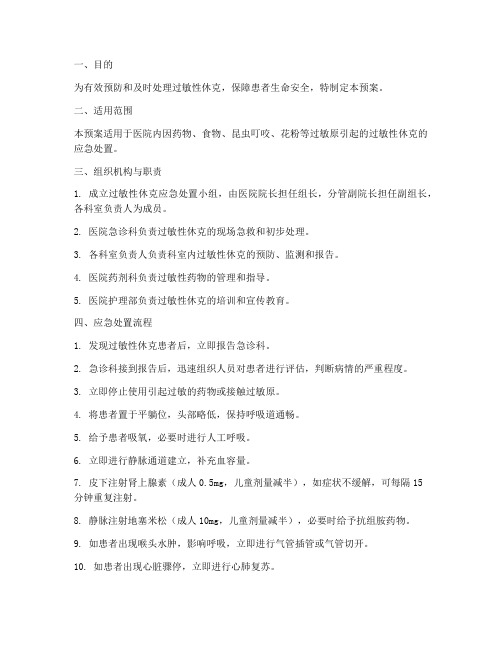 一、目的

为有效预防和及时处理过敏性休克，保障患者生命安全，特制定本预案。

二、适用范围

本预案适用于医院内因药物、食物、昆虫叮咬、花粉等过敏原引起的过敏性休克的应急处置。

三、组织机构与职责

1. 成立过敏性休克应急处置小组，由医院院长担任组长，分管副院长担任副组长，各科室负责人为成员。

2. 医院急诊科负责过敏性休克的现场急救和初步处理。

3. 各科室负责人负责科室内过敏性休克的预防、监测和报告。

4. 医院药剂科负责过敏性药物的管理和指导。

5. 医院护理部负责过敏性休克的培训和宣传教育。

四、应急处置流程

1. 发现过敏性休克患者后，立即报告急诊科。

2. 急诊科接到报告后，迅速组织人员对患者进行评估，判断病情的严重程度。

3. 立即停止使用引起过敏的药物或接触过敏原。

4. 将患者置于平躺位，头部略低，保持呼吸道通畅。

5. 给予患者吸氧，必要时进行人工呼吸。

6. 立即进行静脉通道建立，补充血容量。

7. 皮下注射肾上腺素（成人 0.5mg，儿童剂量减半），如症状不缓解，可每隔 15 分钟重复注射。

8. 静脉注射地塞米松（成人 10mg，儿童剂量减半），必要时给予抗组胺药物。

9. 如患者出现喉头水肿，影响呼吸，立即进行气管插管或气管切开。

10. 如患者出现心脏骤停，立即进行心肺复苏。